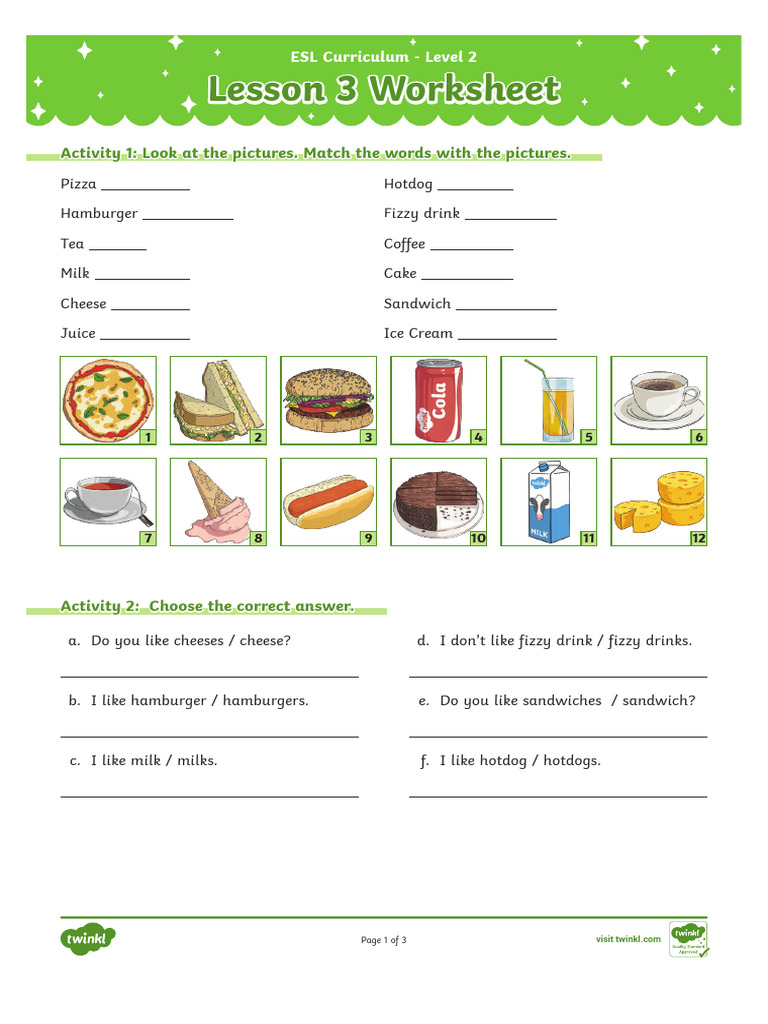 ESL Curriculum - Level 2

Lesson 3 Worksheet

Activity 1: Look at the pictures. Match the words with the pictures.

Pizza ___________

Hamburger ___________

Tea _______

Milk ___________

Cheese __________

Juice ___________

Hotdog _________

Fizzy drink ___________

Coffee __________

Cake ___________

Sandwich ____________

Ice Cream ____________

Cola

1 2 3 4 5 6

MILK

7 8 9 10 11 12

Activity 2: Choose the correct answer.

a. Do you like cheeses / cheese?

b. I like hamburger / hamburgers.

c. I like milk / milks.

d. I don't like fizzy drink / fizzy drinks.

e. Do you like sandwiches / sandwich?

f. I like hotdog / hotdogs.

twinkl

Page 1 of 3

visit twinkl.com

twinkl Quality Standard Approved